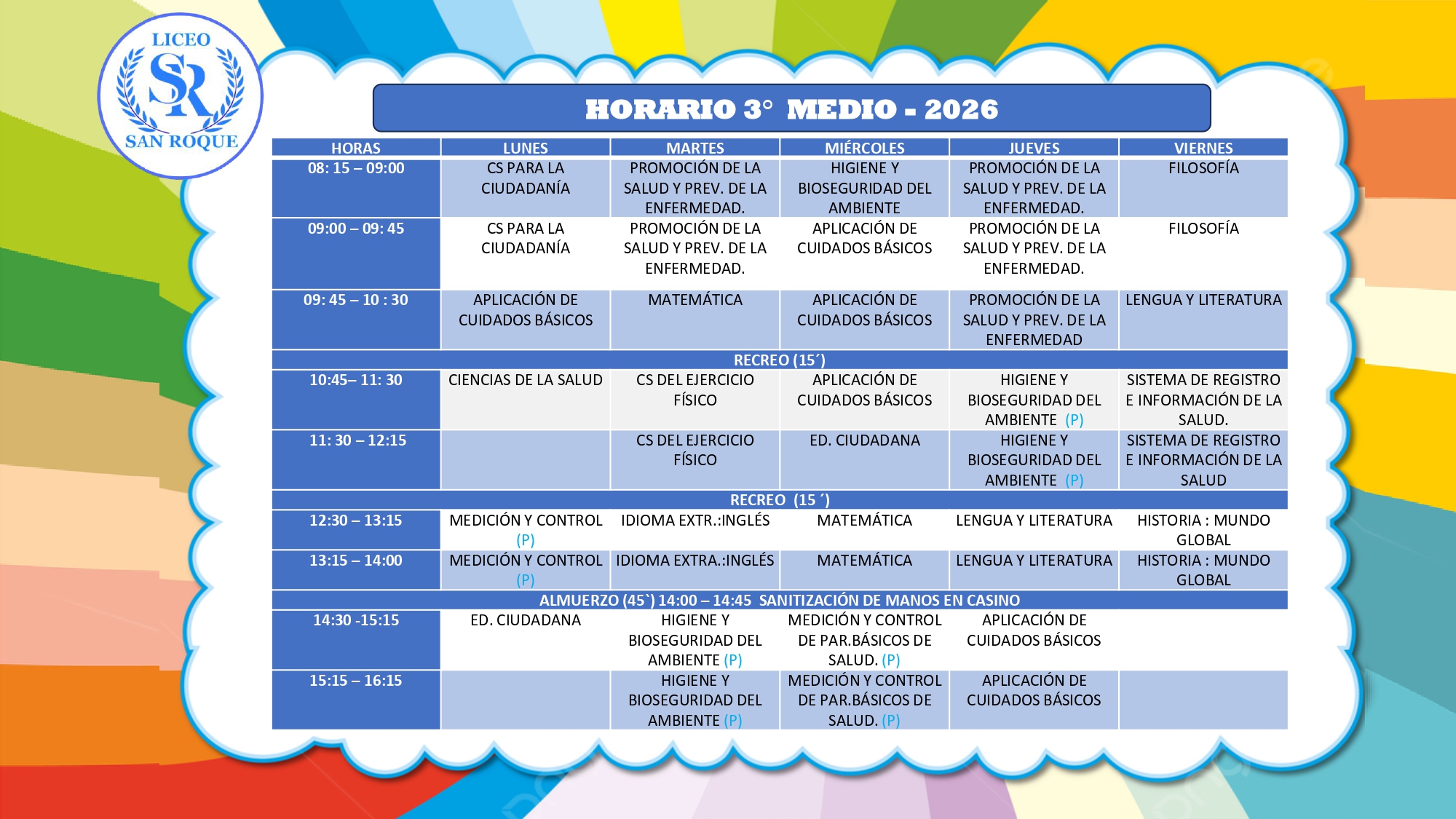 LICEO
SR
SAN ROQUE

HORARIO 3° MEDIO - 2026

| HORAS | LUNES | MARTES | MIÉRCOLES | JUEVES | VIERNES |
|---|---|---|---|---|---|
| 08: 15 – 09:00 | CS PARA LA CIUDADANÍA | PROMOCIÓN DE LA SALUD Y PREV. DE LA ENFERMEDAD. | HIGIENE Y BIOSEGURIDAD DEL AMBIENTE | PROMOCIÓN DE LA SALUD Y PREV. DE LA ENFERMEDAD. | FILOSOFÍA |
| 09:00 – 09: 45 | CS PARA LA CIUDADANÍA | PROMOCIÓN DE LA SALUD Y PREV. DE LA ENFERMEDAD. | APLICACIÓN DE CUIDADOS BÁSICOS | PROMOCIÓN DE LA SALUD Y PREV. DE LA ENFERMEDAD. | FILOSOFÍA |
| 09: 45 – 10 : 30 | APLICACIÓN DE CUIDADOS BÁSICOS | MATEMÁTICA | APLICACIÓN DE CUIDADOS BÁSICOS | PROMOCIÓN DE LA SALUD Y PREV. DE LA ENFERMEDAD | LENGUA Y LITERATURA |
| RECREO (15´) | | | | | |
| 10:45– 11: 30 | CIENCIAS DE LA SALUD | CS DEL EJERCICIO FÍSICO | APLICACIÓN DE CUIDADOS BÁSICOS | HIGIENE Y BIOSEGURIDAD DEL AMBIENTE (P) | SISTEMA DE REGISTRO E INFORMACIÓN DE LA SALUD. |
| 11: 30 – 12:15 | | CS DEL EJERCICIO FÍSICO | ED. CIUDADANA | HIGIENE Y BIOSEGURIDAD DEL AMBIENTE (P) | SISTEMA DE REGISTRO E INFORMACIÓN DE LA SALUD |
| RECREO (15 ´) | | | | | |
| 12:30 – 13:15 | MEDICIÓN Y CONTROL (P) | IDIOMA EXTR.:INGLÉS | MATEMÁTICA | LENGUA Y LITERATURA | HISTORIA : MUNDO GLOBAL |
| 13:15 – 14:00 | MEDICIÓN Y CONTROL (P) | IDIOMA EXTRA.:INGLÉS | MATEMÁTICA | LENGUA Y LITERATURA | HISTORIA : MUNDO GLOBAL |
| ALMUERZO (45`) 14:00 – 14:45 SANITIZACIÓN DE MANOS EN CASINO | | | | | |
| 14:30 -15:15 | ED. CIUDADANA | HIGIENE Y BIOSEGURIDAD DEL AMBIENTE (P) | MEDICIÓN Y CONTROL DE PAR.BÁSICOS DE SALUD. (P) | APLICACIÓN DE CUIDADOS BÁSICOS | |
| 15:15 – 16:15 | | HIGIENE Y BIOSEGURIDAD DEL AMBIENTE (P) | MEDICIÓN Y CONTROL DE PAR.BÁSICOS DE SALUD. (P) | APLICACIÓN DE CUIDADOS BÁSICOS | |